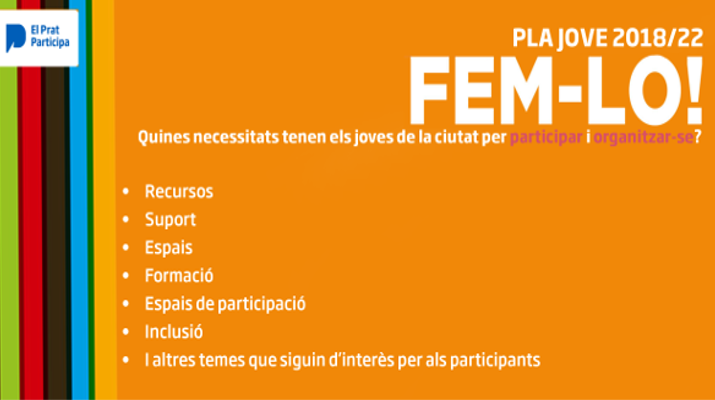 El Prat
Participa

PLA JOVE 2018/22

FEM-LO!

Quines necessitats tenen els joves de la ciutat per participar i organitzar-se?

• Recursos
• Suport
• Espais
• Formació
• Espais de participació
• Inclusió
• I altres temes que siguin d'interès per als participants